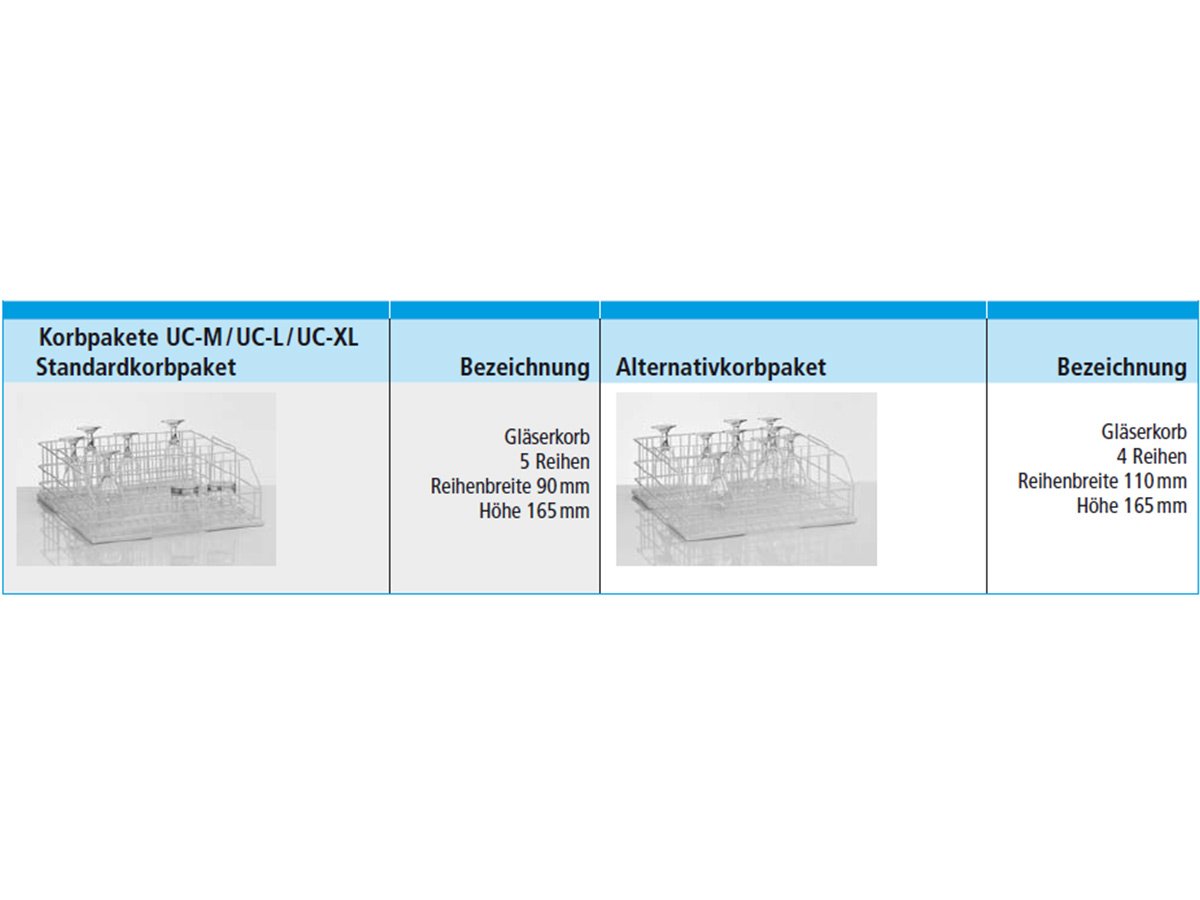 | Korbpakete UC-M / UC-L / UC-XL Standardkorbpaket | Bezeichnung | Alternativkorbpaket | Bezeichnung |
|---|---|---|---|
|  | Gläserkorb 5 Reihen Reihenbreite 90 mm Höhe 165 mm |  | Gläserkorb 4 Reihen Reihenbreite 110 mm Höhe 165 mm |